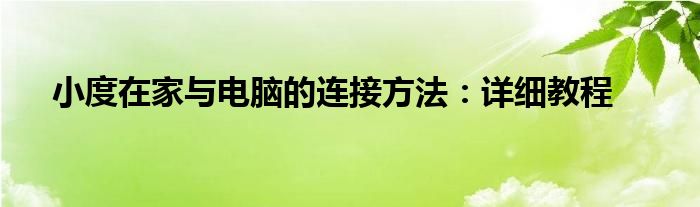 小度在家与电脑的连接方法：详细教程